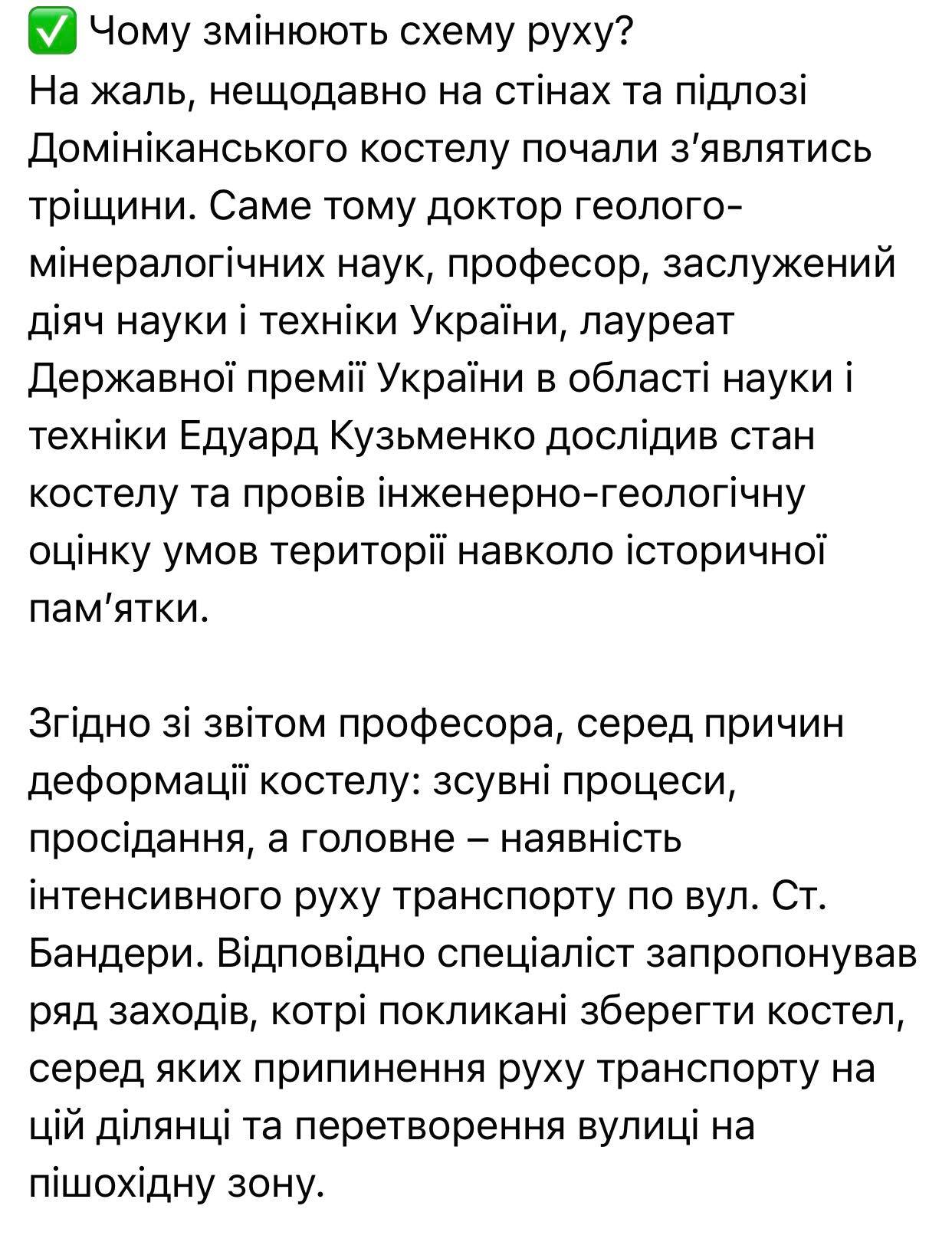 ✅ Чому змінюють схему руху?
На жаль, нещодавно на стінах та підлозі Домініканського костелу почали з'являтись тріщини. Саме тому доктор геолого-мінералогічних наук, професор, заслужений діяч науки і техніки України, лауреат Державної премії України в області науки і техніки Едуард Кузьменко дослідив стан костелу та провів інженерно-геологічну оцінку умов території навколо історичної пам'ятки.

Згідно зі звітом професора, серед причин деформації костелу: зсувні процеси, просідання, а головне – наявність інтенсивного руху транспорту по вул. Ст. Бандери. Відповідно спеціаліст запропонував ряд заходів, котрі покликані зберегти костел, серед яких припинення руху транспорту на цій ділянці та перетворення вулиці на пішохідну зону.